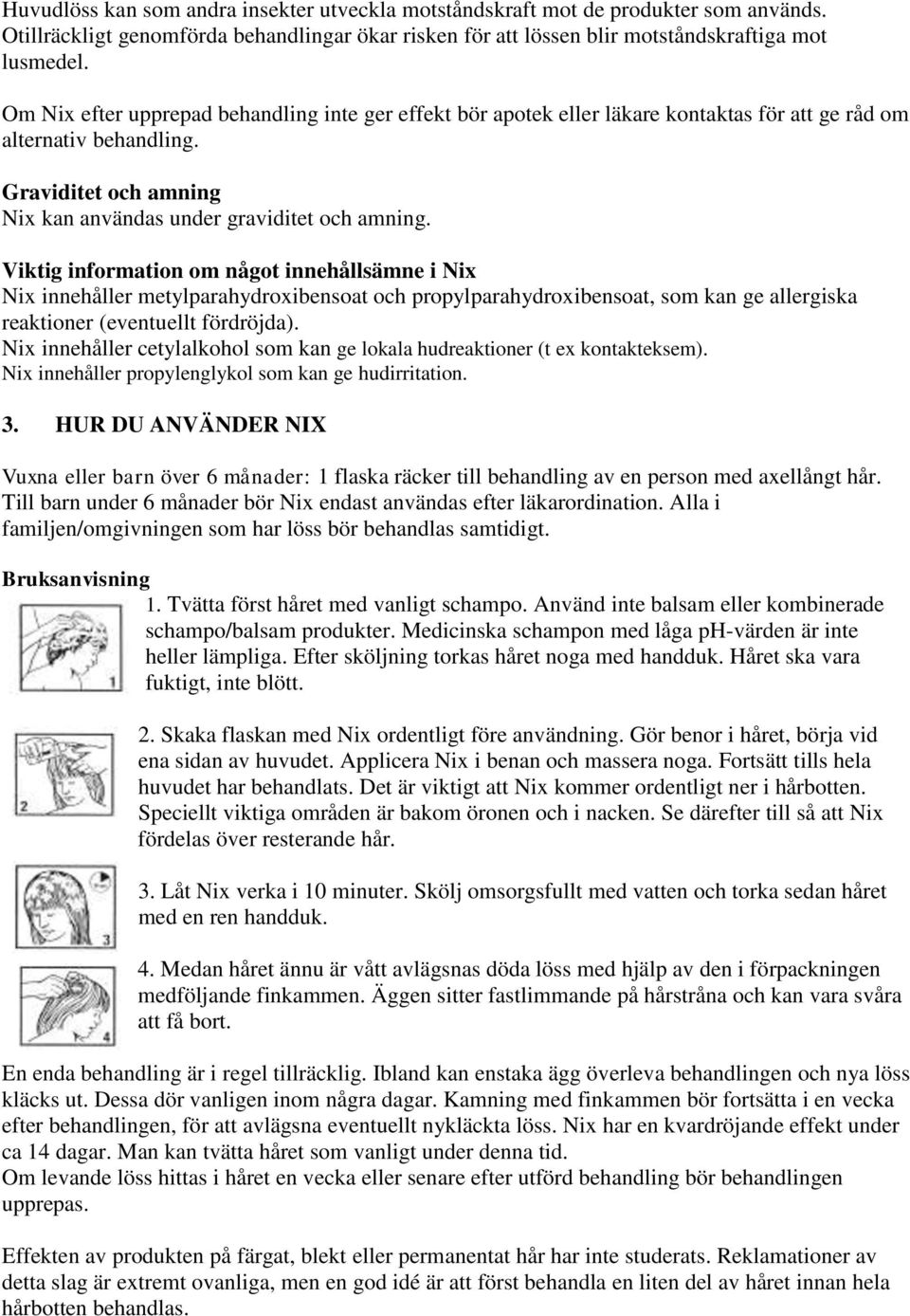 Huvudlöss kan som andra insekter utveckla motståndskraft mot de produkter som används. Otillräckligt genomförda behandlingar ökar risken för att lössen blir motståndskraftiga mot lusmedel.

Om Nix efter upprepad behandling inte ger effekt bör apotek eller läkare kontaktas för att ge råd om alternativ behandling.

Graviditet och amning
Nix kan användas under graviditet och amning.

Viktig information om något innehållsämne i Nix
Nix innehåller metylparahydroxibensoat och propylparahydroxibensoat, som kan ge allergiska reaktioner (eventuellt fördröjda).
Nix innehåller cetylalkohol som kan ge lokala hudreaktioner (t ex kontakteksem).
Nix innehåller propylenglykol som kan ge hudirritation.

3. HUR DU ANVÄNDER NIX

Vuxna eller barn över 6 månader: 1 flaska räcker till behandling av en person med axellångt hår. Till barn under 6 månader bör Nix endast användas efter läkarordination. Alla i familjen/omgivningen som har löss bör behandlas samtidigt.

Bruksanvisning

1

1. Tvätta först håret med vanligt schampo. Använd inte balsam eller kombinerade schampo/balsam produkter. Medicinska schampon med låga pH-värden är inte heller lämpliga. Efter sköljning torkas håret noga med handduk. Håret ska vara fuktigt, inte blött.

2

2. Skaka flaskan med Nix ordentligt före användning. Gör benor i håret, börja vid ena sidan av huvudet. Applicera Nix i benan och massera noga. Fortsätt tills hela huvudet har behandlats. Det är viktigt att Nix kommer ordentligt ner i hårbotten. Speciellt viktiga områden är bakom öronen och i nacken. Se därefter till så att Nix fördelas över resterande hår.

3

3. Låt Nix verka i 10 minuter. Skölj omsorgsfullt med vatten och torka sedan håret med en ren handduk.

4

4. Medan håret ännu är vått avlägsnas döda löss med hjälp av den i förpackningen medföljande finkammen. Äggen sitter fastlimmande på hårstråna och kan vara svåra att få bort.

En enda behandling är i regel tillräcklig. Ibland kan enstaka ägg överleva behandlingen och nya löss kläcks ut. Dessa dör vanligen inom några dagar. Kamning med finkammen bör fortsätta i en vecka efter behandlingen, för att avlägsna eventuellt nykläckta löss. Nix har en kvardröjande effekt under ca 14 dagar. Man kan tvätta håret som vanligt under denna tid.
Om levande löss hittas i håret en vecka eller senare efter utförd behandling bör behandlingen upprepas.

Effekten av produkten på färgat, blekt eller permanentat hår har inte studerats. Reklamationer av detta slag är extremt ovanliga, men en god idé är att först behandla en liten del av håret innan hela hårbotten behandlas.